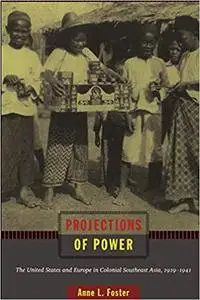 PROJECTIONS
OF POWER

The United States and Europe in Colonial Southeast Asia, 1919–1941

Anne L. Foster